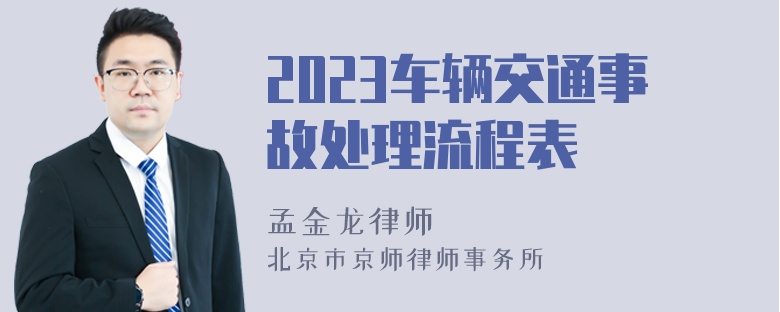 2023车辆交通事故处理流程表

孟金龙律师
北京市京师律师事务所